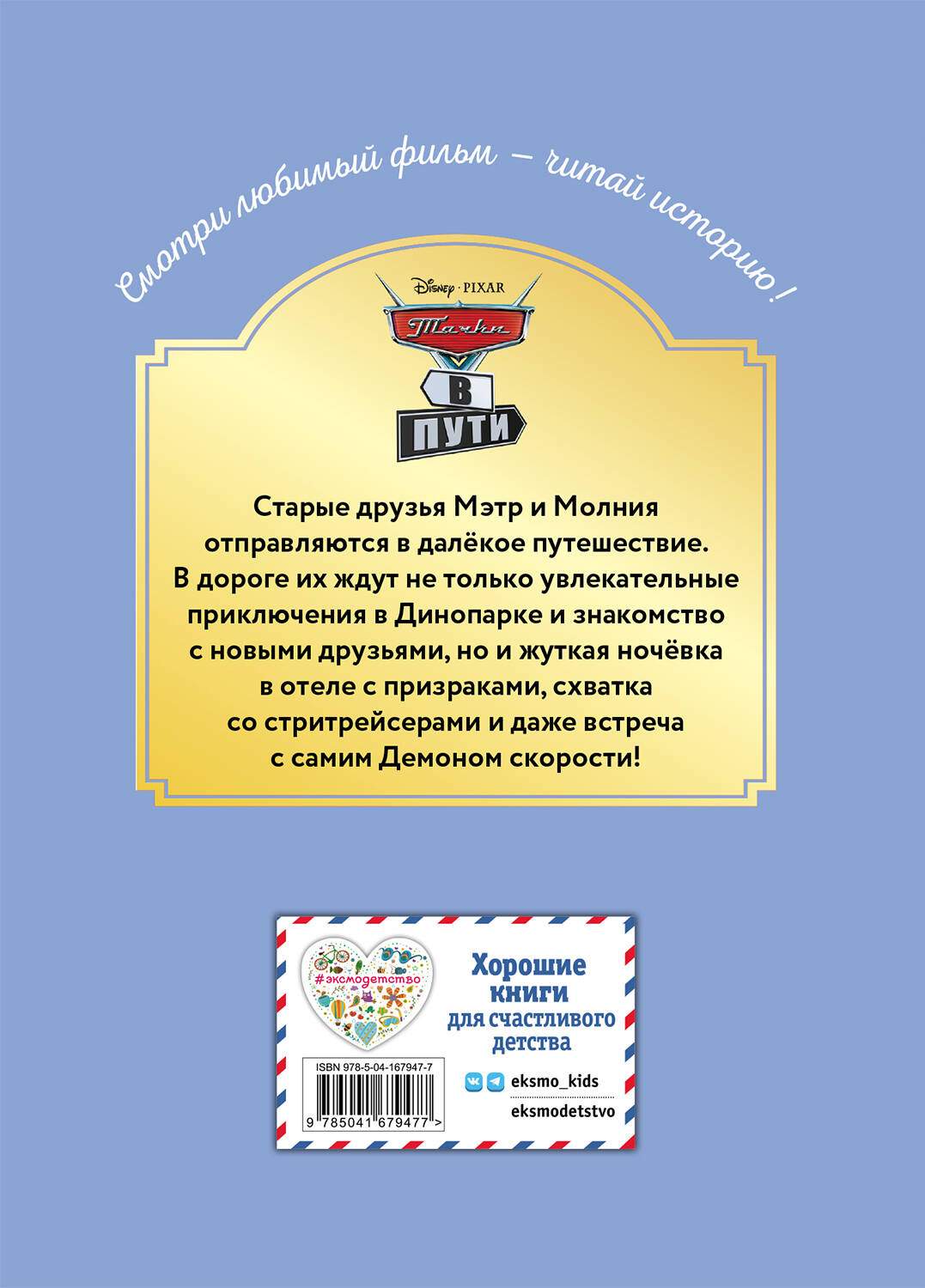 Смотри любимый фильм – читай историю!

Disney · PIXAR

Тачки

В

ПУТИ

Старые друзья Мэтр и Молния отправляются в далёкое путешествие. В дороге их ждут не только увлекательные приключения в Динопарке и знакомство с новыми друзьями, но и жуткая ночёвка в отеле с призраками, схватка со стритрейсерами и даже встреча с самим Демоном скорости!

#эксмодетство

Хорошие книги для счастливого детства

ISBN 978-5-04-167947-7

9 785041 679477 >

eksmo_kids

eksmodetstvo